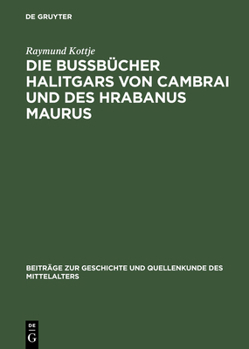 DE GRUYTER

Raymund Kottje

DIE BUSSBÜCHER HALITGARS VON CAMBRAI UND DES HRABANUS MAURUS

BEITRÄGE ZUR GESCHICHTE UND QUELLENKUNDE DES MITTELALTERS

DE
G